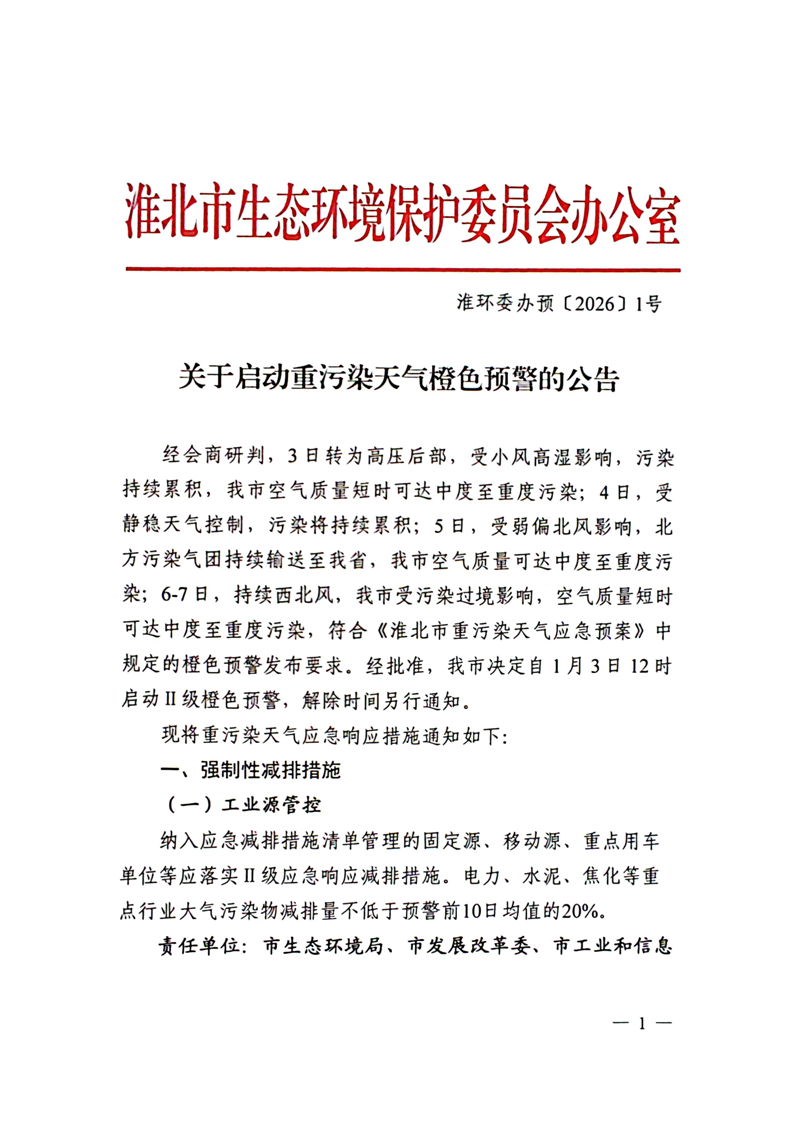 淮北市生态环境保护委员会办公室

淮环委办预〔2026〕1号

关于启动重污染天气橙色预警的公告

经会商研判，3日转为高压后部，受小风高湿影响，污染持续累积，我市空气质量短时可达中度至重度污染；4日，受静稳天气控制，污染将持续累积；5日，受弱偏北风影响，北方污染气团持续输送至我省，我市空气质量可达中度至重度污染；6-7日，持续西北风，我市受污染过境影响，空气质量短时可达中度至重度污染，符合《淮北市重污染天气应急预案》中规定的橙色预警发布要求。经批准，我市决定自1月3日12时启动Ⅱ级橙色预警，解除时间另行通知。

现将重污染天气应急响应措施通知如下：

一、强制性减排措施

（一）工业源管控

纳入应急减排措施清单管理的固定源、移动源、重点用车单位等应落实Ⅱ级应急响应减排措施。电力、水泥、焦化等重点行业大气污染物减排量不低于预警前10日均值的20%。

责任单位：市生态环境局、市发展改革委、市工业和信息

— 1 —